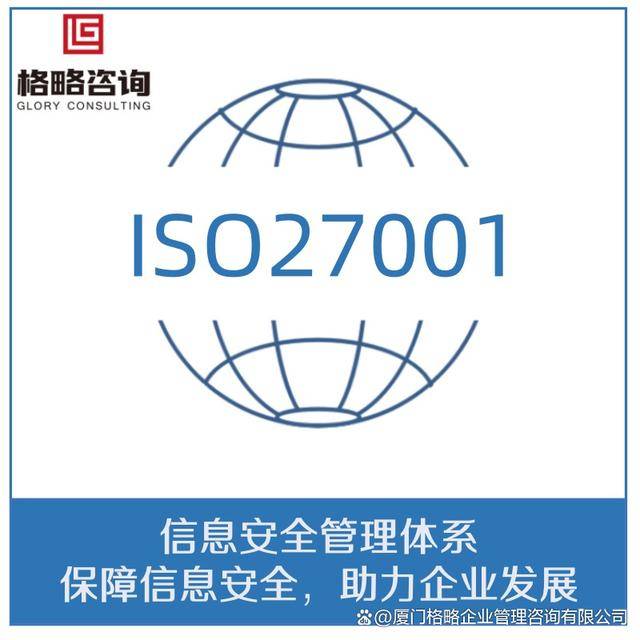 格略咨询
GLORY CONSULTING

ISO27001

信息安全管理体系
保障信息安全，助力企业发展

@厦门格略企业管理咨询有限公司